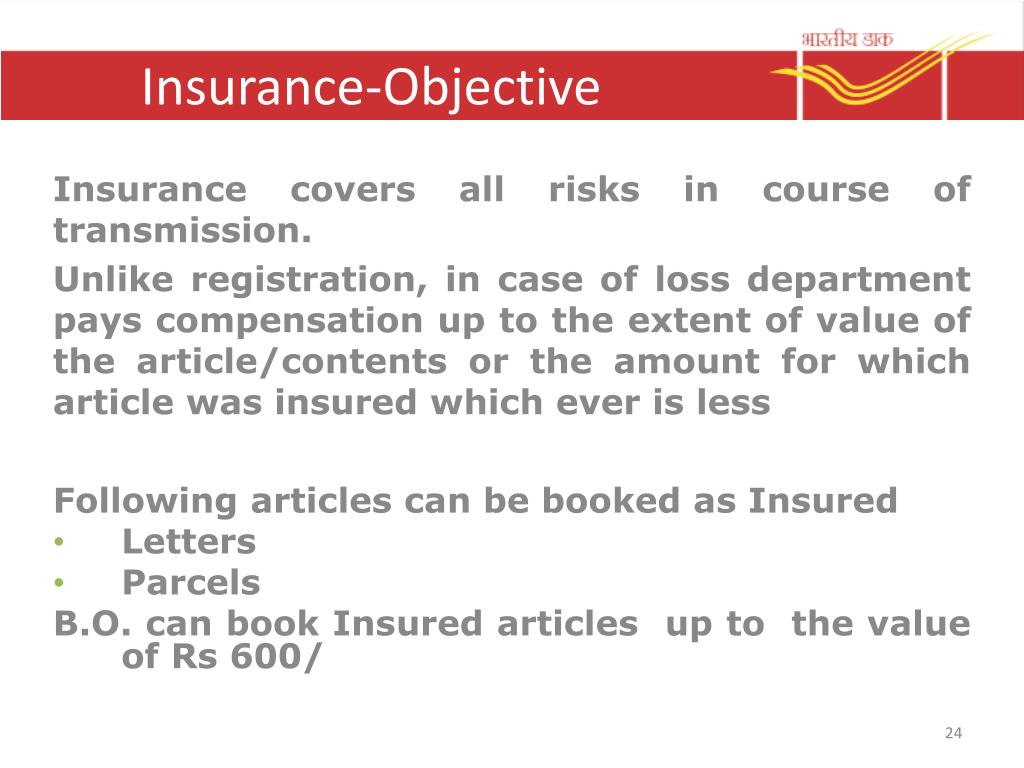 भारतीय डाक

Insurance-Objective

Insurance covers all risks in course of transmission.

Unlike registration, in case of loss department pays compensation up to the extent of value of the article/contents or the amount for which article was insured which ever is less

Following articles can be booked as Insured
• Letters
• Parcels
B.O. can book Insured articles up to the value of Rs 600/

24